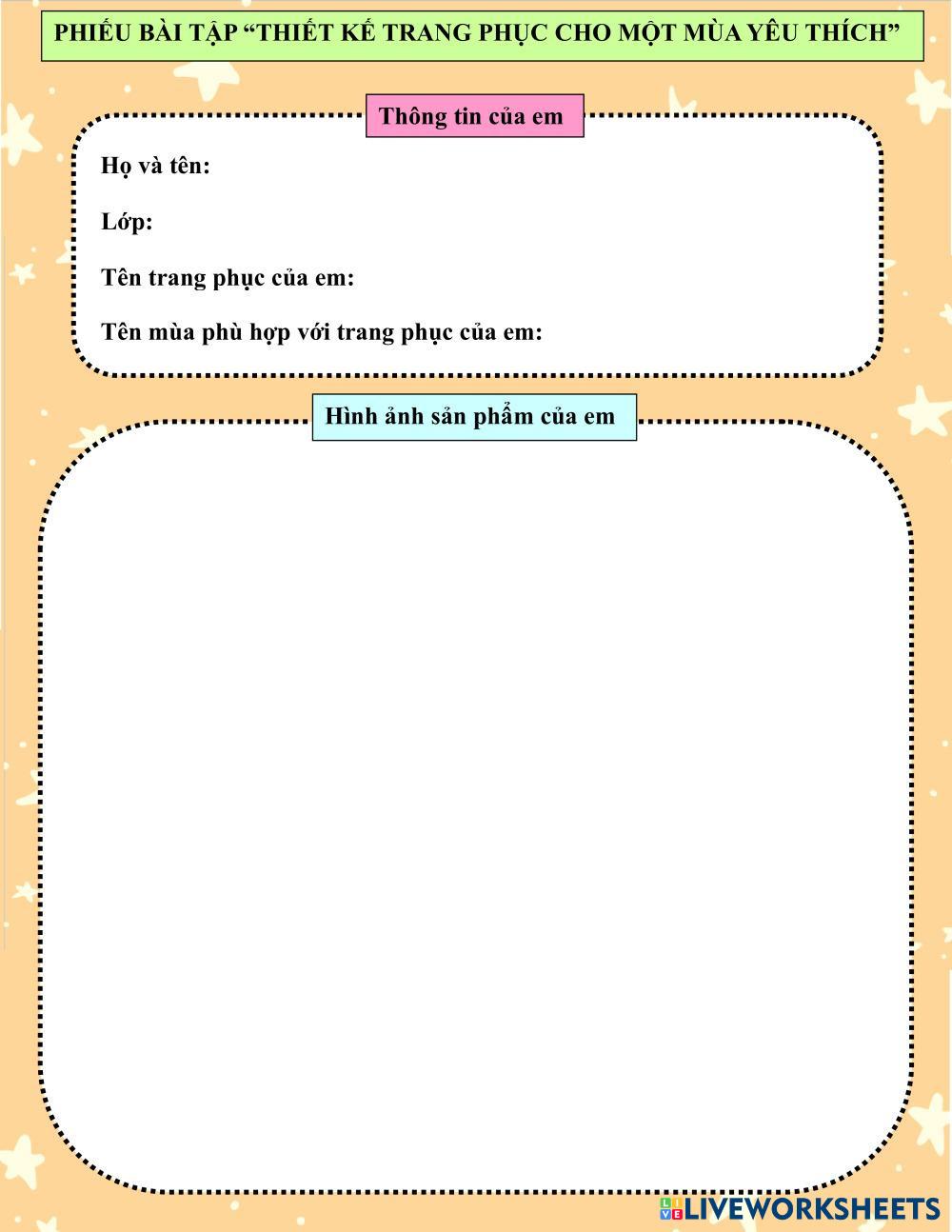 PHIẾU BÀI TẬP "THIẾT KẾ TRANG PHỤC CHO MỘT MÙA YÊU THÍCH"

Thông tin của em

Họ và tên:

Lớp:

Tên trang phục của em:

Tên mùa phù hợp với trang phục của em:

Hình ảnh sản phẩm của em

LIVEWORKSHEETS